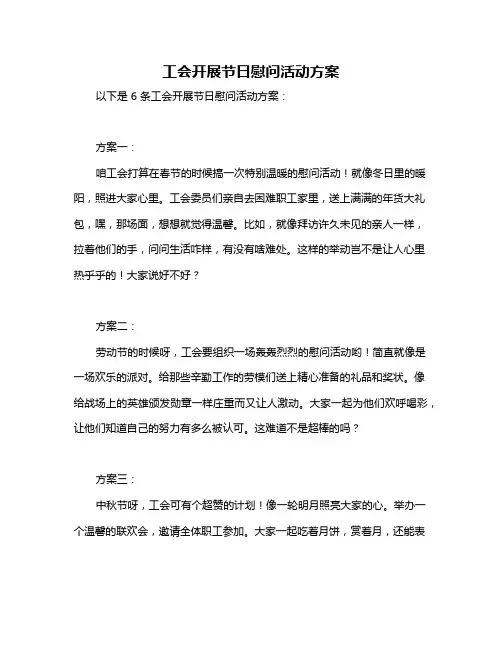 工会开展节日慰问活动方案

以下是 6 条工会开展节日慰问活动方案：

方案一：

咱工会打算在春节的时候搞一次特别温暖的慰问活动！就像冬日里的暖阳，照进大家心里。工会委员们亲自去困难职工家里，送上满满的年货大礼包，嘿，那场面，想想就觉得温馨。比如，就像拜访许久未见的亲人一样，拉着他们的手，问问生活咋样，有没有啥难处。这样的举动岂不是让人心里热乎乎的！大家说好不好？

方案二：

劳动节的时候呀，工会要组织一场轰轰烈烈的慰问活动哟！简直就像是一场欢乐的派对。给那些辛勤工作的劳模们送上精心准备的礼品和奖状。像给战场上的英雄颁发勋章一样庄重而又让人激动。大家一起为他们欢呼喝彩，让他们知道自己的努力有多么被认可。这难道不是超棒的吗？

方案三：

中秋节呀，工会可有个超赞的计划！像一轮明月照亮大家的心。举办一个温馨的联欢会，邀请全体职工参加。大家一起吃着月饼，赏着月，还能表